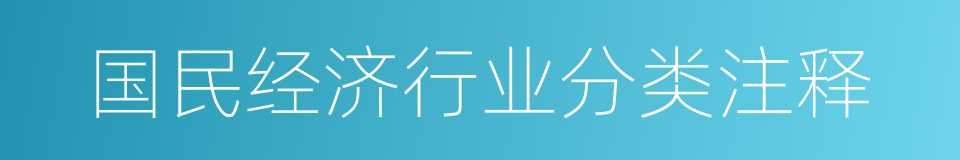 国民经济行业分类注释